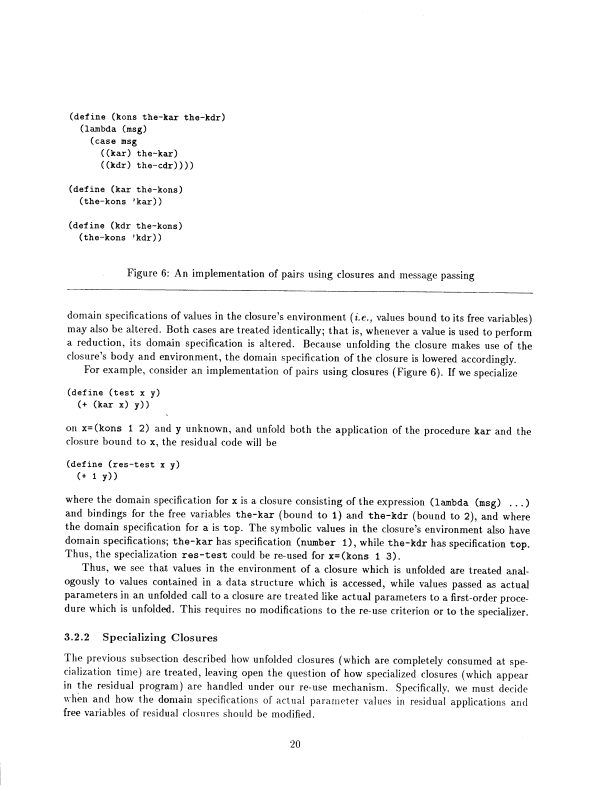 (define (kons the-kar the-kdr)
  (lambda (msg)
    (case msg
      ((kar) the-kar)
      ((kdr) the-cdr))))

(define (kar the-kons)
  (the-kons 'kar))

(define (kdr the-kons)
  (the-kons 'kdr))

Figure 6: An implementation of pairs using closures and message passing

domain specifications of values in the closure's environment (i.e., values bound to its free variables) may also be altered. Both cases are treated identically; that is, whenever a value is used to perform a reduction, its domain specification is altered. Because unfolding the closure makes use of the closure's body and environment, the domain specification of the closure is lowered accordingly.

For example, consider an implementation of pairs using closures (Figure 6). If we specialize

(define (test x y)
  (+ (kar x) y))

on x=(kons 1 2) and y unknown, and unfold both the application of the procedure kar and the closure bound to x, the residual code will be

(define (res-test x y)
  (+ 1 y))

where the domain specification for x is a closure consisting of the expression (lambda (msg) ...) and bindings for the free variables the-kar (bound to 1) and the-kdr (bound to 2), and where the domain specification for a is top. The symbolic values in the closure's environment also have domain specifications; the-kar has specification (number 1), while the-kdr has specification top. Thus, the specialization res-test could be re-used for x=(kons 1 3).

Thus, we see that values in the environment of a closure which is unfolded are treated analogously to values contained in a data structure which is accessed, while values passed as actual parameters in an unfolded call to a closure are treated like actual parameters to a first-order procedure which is unfolded. This requires no modifications to the re-use criterion or to the specializer.

3.2.2 Specializing Closures

The previous subsection described how unfolded closures (which are completely consumed at specialization time) are treated, leaving open the question of how specialized closures (which appear in the residual program) are handled under our re-use mechanism. Specifically, we must decide when and how the domain specifications of actual parameter values in residual applications and free variables of residual closures should be modified.

20